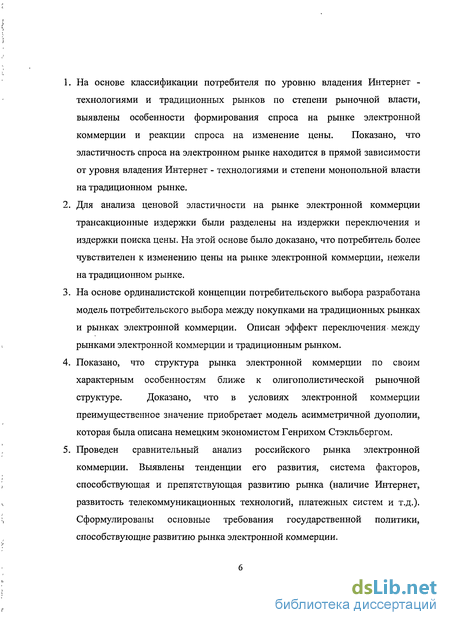 1. На основе классификации потребителя по уровню владения Интернет - технологиями и традиционных рынков по степени рыночной власти, выявлены особенности формирования спроса на рынке электронной коммерции и реакции спроса на изменение цены. Показано, что эластичность спроса на электронном рынке находится в прямой зависимости от уровня владения Интернет - технологиями и степени монопольной власти на традиционном рынке.

2. Для анализа ценовой эластичности на рынке электронной коммерции трансакционные издержки были разделены на издержки переключения и издержки поиска цены. На этой основе было доказано, что потребитель более чувствителен к изменению цены на рынке электронной коммерции, нежели на традиционном рынке.

3. На основе ординалистской концепции потребительского выбора разработана модель потребительского выбора между покупками на традиционных рынках и рынках электронной коммерции. Описан эффект переключения между рынками электронной коммерции и традиционным рынком.

4. Показано, что структура рынка электронной коммерции по своим характерным особенностям ближе к олигополистической рыночной структуре. Доказано, что в условиях электронной коммерции преимущественное значение приобретает модель асимметричной дуополии, которая была описана немецким экономистом Генрихом Стэкльбергом.

5. Проведен сравнительный анализ российского рынка электронной коммерции. Выявлены тенденции его развития, система факторов, способствующая и препятствующая развитию рынка (наличие Интернет, развитость телекоммуникационных технологий, платежных систем и т.д.). Сформулированы основные требования государственной политики, способствующие развитию рынка электронной коммерции.

6

dsLib.net
библиотека диссертаций